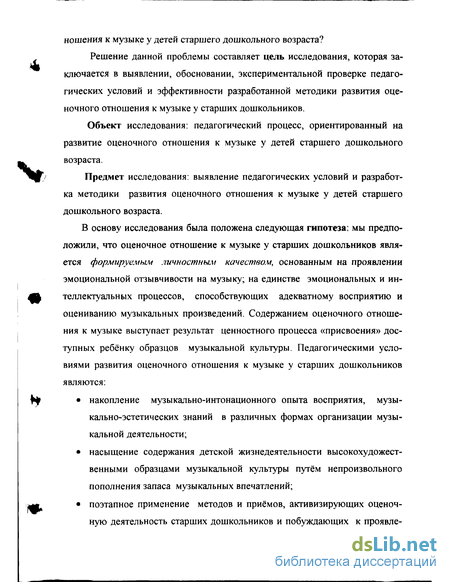 ношения к музыке у детей старшего дошкольного возраста?

Решение данной проблемы составляет цель исследования, которая заключается в выявлении, обосновании, экспериментальной проверке педагогических условий и эффективности разработанной методики развития оценочного отношения к музыке у старших дошкольников.

Объект исследования: педагогический процесс, ориентированный на развитие оценочного отношения к музыке у детей старшего дошкольного возраста.

Предмет исследования: выявление педагогических условий и разработка методики развития оценочного отношения к музыке у детей старшего дошкольного возраста.

В основу исследования была положена следующая гипотеза: мы предположили, что оценочное отношение к музыке у старших дошкольников является формируемым личностным качеством, основанным на проявлении эмоциональной отзывчивости на музыку; на единстве эмоциональных и интеллектуальных процессов, способствующих адекватному восприятию и оцениванию музыкальных произведений. Содержанием оценочного отношения к музыке выступает результат ценностного процесса «присвоения» доступных ребёнку образцов музыкальной культуры. Педагогическими условиями развития оценочного отношения к музыке у старших дошкольников являются:

• накопление музыкально-интонационного опыта восприятия, музыкально-эстетических знаний в различных формах организации музыкальной деятельности;

• насыщение содержания детской жизнедеятельности высокохудожественными образцами музыкальной культуры путём непроизвольного пополнения запаса музыкальных впечатлений;

• поэтапное применение методов и приёмов, активизирующих оценочную деятельность старших дошкольников и побуждающих к проявле-

dsLib.net
библиотека диссертаций